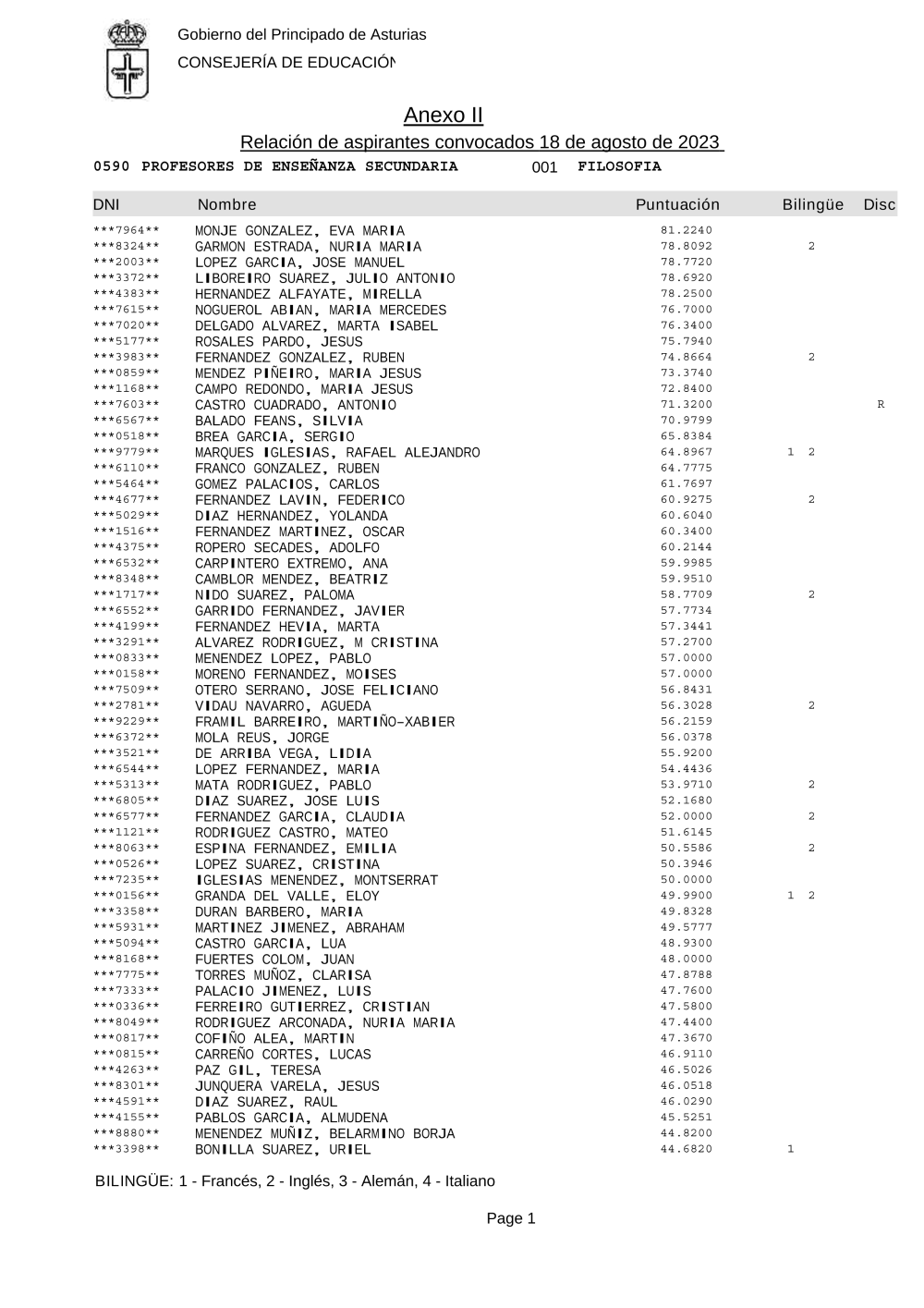 Gobierno del Principado de Asturias
CONSEJERÍA DE EDUCACIÓN

Anexo II
Relación de aspirantes convocados 18 de agosto de 2023

0590 PROFESORES DE ENSEÑANZA SECUNDARIA 001 FILOSOFIA

| DNI | Nombre | Puntuación | Bilingüe | Disc |
|---|---|---|---|---|
| \*\*\*7964\*\* | MONJE GONZALEZ, EVA MARIA | 81.2240 | | |
| \*\*\*8324\*\* | GARMON ESTRADA, NURIA MARIA | 78.8092 | 2 | |
| \*\*\*2003\*\* | LOPEZ GARCIA, JOSE MANUEL | 78.7720 | | |
| \*\*\*3372\*\* | LIBOREIRO SUAREZ, JULIO ANTONIO | 78.6920 | | |
| \*\*\*4383\*\* | HERNANDEZ ALFAYATE, MIRELLA | 78.2500 | | |
| \*\*\*7615\*\* | NOGUEROL ABIAN, MARIA MERCEDES | 76.7000 | | |
| \*\*\*7020\*\* | DELGADO ALVAREZ, MARTA ISABEL | 76.3400 | | |
| \*\*\*5177\*\* | ROSALES PARDO, JESUS | 75.7940 | | |
| \*\*\*3983\*\* | FERNANDEZ GONZALEZ, RUBEN | 74.8664 | 2 | |
| \*\*\*0859\*\* | MENDEZ PIÑEIRO, MARIA JESUS | 73.3740 | | |
| \*\*\*1168\*\* | CAMPO REDONDO, MARIA JESUS | 72.8400 | | |
| \*\*\*7603\*\* | CASTRO CUADRADO, ANTONIO | 71.3200 | | R |
| \*\*\*6567\*\* | BALADO FEANS, SILVIA | 70.9799 | | |
| \*\*\*0518\*\* | BREA GARCIA, SERGIO | 65.8384 | | |
| \*\*\*9779\*\* | MARQUES IGLESIAS, RAFAEL ALEJANDRO | 64.8967 | 1 2 | |
| \*\*\*6110\*\* | FRANCO GONZALEZ, RUBEN | 64.7775 | | |
| \*\*\*5464\*\* | GOMEZ PALACIOS, CARLOS | 61.7697 | | |
| \*\*\*4677\*\* | FERNANDEZ LAVIN, FEDERICO | 60.9275 | 2 | |
| \*\*\*5029\*\* | DIAZ HERNANDEZ, YOLANDA | 60.6040 | | |
| \*\*\*1516\*\* | FERNANDEZ MARTINEZ, OSCAR | 60.3400 | | |
| \*\*\*4375\*\* | ROPERO SECADES, ADOLFO | 60.2144 | | |
| \*\*\*6532\*\* | CARPINTERO EXTREMO, ANA | 59.9985 | | |
| \*\*\*8348\*\* | CAMBLOR MENDEZ, BEATRIZ | 59.9510 | | |
| \*\*\*1717\*\* | NIDO SUAREZ, PALOMA | 58.7709 | 2 | |
| \*\*\*6552\*\* | GARRIDO FERNANDEZ, JAVIER | 57.7734 | | |
| \*\*\*4199\*\* | FERNANDEZ HEVIA, MARTA | 57.3441 | | |
| \*\*\*3291\*\* | ALVAREZ RODRIGUEZ, M CRISTINA | 57.2700 | | |
| \*\*\*0833\*\* | MENENDEZ LOPEZ, PABLO | 57.0000 | | |
| \*\*\*0158\*\* | MORENO FERNANDEZ, MOISES | 57.0000 | | |
| \*\*\*7509\*\* | OTERO SERRANO, JOSE FELICIANO | 56.8431 | | |
| \*\*\*2781\*\* | VIDAU NAVARRO, AGUEDA | 56.3028 | 2 | |
| \*\*\*9229\*\* | FRAMIL BARREIRO, MARTIÑO-XABIER | 56.2159 | | |
| \*\*\*6372\*\* | MOLA REUS, JORGE | 56.0378 | | |
| \*\*\*3521\*\* | DE ARRIBA VEGA, LIDIA | 55.9200 | | |
| \*\*\*6544\*\* | LOPEZ FERNANDEZ, MARIA | 54.4436 | | |
| \*\*\*5313\*\* | MATA RODRIGUEZ, PABLO | 53.9710 | 2 | |
| \*\*\*6805\*\* | DIAZ SUAREZ, JOSE LUIS | 52.1680 | | |
| \*\*\*6577\*\* | FERNANDEZ GARCIA, CLAUDIA | 52.0000 | 2 | |
| \*\*\*1121\*\* | RODRIGUEZ CASTRO, MATEO | 51.6145 | | |
| \*\*\*8063\*\* | ESPINA FERNANDEZ, EMILIA | 50.5586 | 2 | |
| \*\*\*0526\*\* | LOPEZ SUAREZ, CRISTINA | 50.3946 | | |
| \*\*\*7235\*\* | IGLESIAS MENENDEZ, MONTSERRAT | 50.0000 | | |
| \*\*\*0156\*\* | GRANDA DEL VALLE, ELOY | 49.9900 | 1 2 | |
| \*\*\*3358\*\* | DURAN BARBERO, MARIA | 49.8328 | | |
| \*\*\*5931\*\* | MARTINEZ JIMENEZ, ABRAHAM | 49.5777 | | |
| \*\*\*5094\*\* | CASTRO GARCIA, LUA | 48.9300 | | |
| \*\*\*8168\*\* | FUERTES COLOM, JUAN | 48.0000 | | |
| \*\*\*7775\*\* | TORRES MUÑOZ, CLARISA | 47.8788 | | |
| \*\*\*7333\*\* | PALACIO JIMENEZ, LUIS | 47.7600 | | |
| \*\*\*0336\*\* | FERREIRO GUTIERREZ, CRISTIAN | 47.5800 | | |
| \*\*\*8049\*\* | RODRIGUEZ ARCONADA, NURIA MARIA | 47.4400 | | |
| \*\*\*0817\*\* | COFIÑO ALEA, MARTIN | 47.3670 | | |
| \*\*\*0815\*\* | CARREÑO CORTES, LUCAS | 46.9110 | | |
| \*\*\*4263\*\* | PAZ GIL, TERESA | 46.5026 | | |
| \*\*\*8301\*\* | JUNQUERA VARELA, JESUS | 46.0518 | | |
| \*\*\*4591\*\* | DIAZ SUAREZ, RAUL | 46.0290 | | |
| \*\*\*4155\*\* | PABLOS GARCIA, ALMUDENA | 45.5251 | | |
| \*\*\*8880\*\* | MENENDEZ MUÑIZ, BELARMINO BORJA | 44.8200 | | |
| \*\*\*3398\*\* | BONILLA SUAREZ, URIEL | 44.6820 | 1 | |

BILINGÜE: 1 - Francés, 2 - Inglés, 3 - Alemán, 4 - Italiano

Page 1